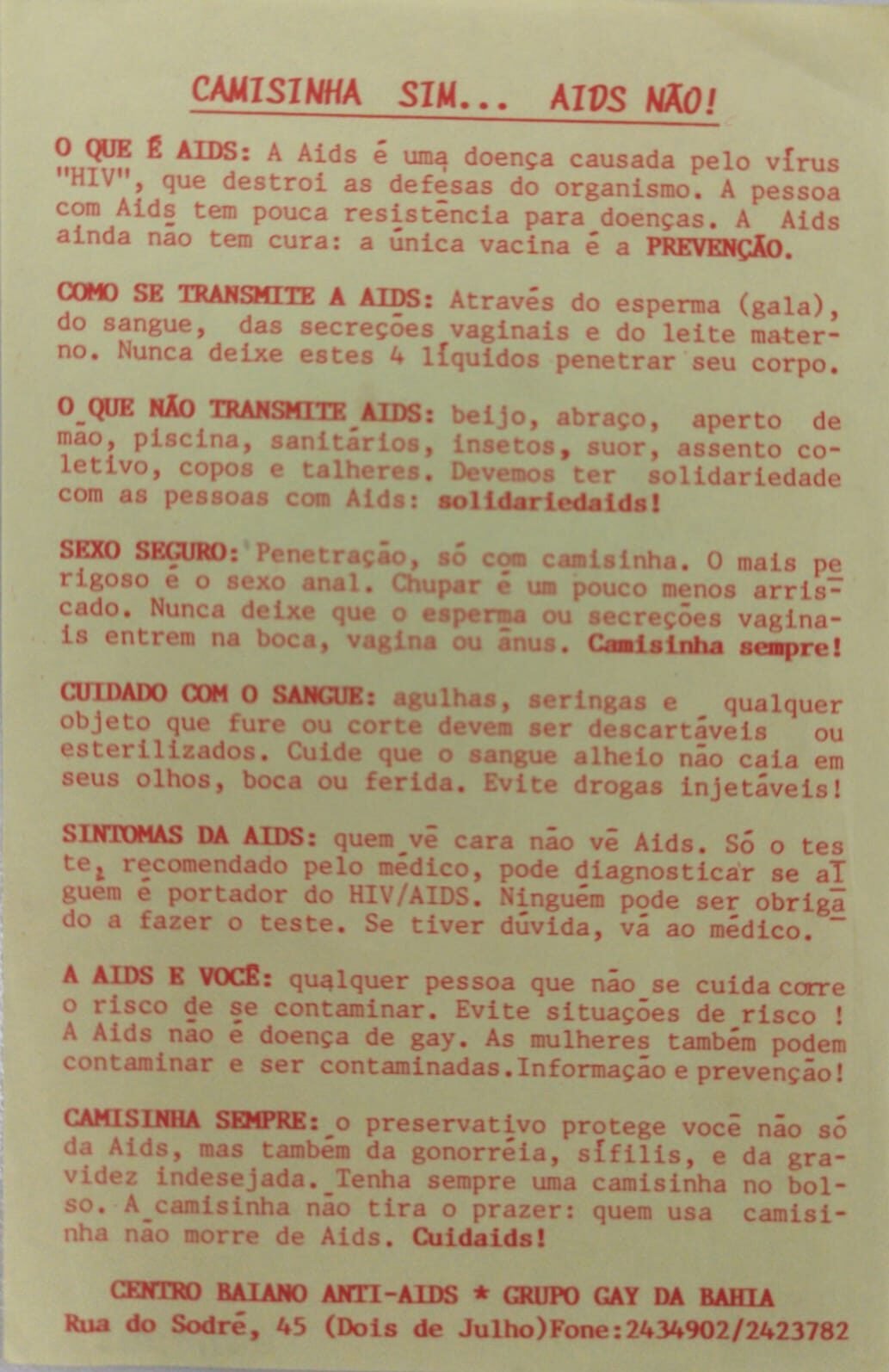 CAMISINHA SIM... AIDS NÃO!

O QUE É AIDS: A Aids é uma doença causada pelo vírus "HIV", que destroi as defesas do organismo. A pessoa com Aids tem pouca resistência para doenças. A Aids ainda não tem cura: a única vacina é a PREVENÇÃO.

COMO SE TRANSMITE A AIDS: Através do esperma (gala), do sangue, das secreções vaginais e do leite materno. Nunca deixe estes 4 líquidos penetrar seu corpo.

O QUE NÃO TRANSMITE AIDS: beijo, abraço, aperto de mão, piscina, sanitários, insetos, suor, assento coletivo, copos e talheres. Devemos ter solidariedade com as pessoas com Aids: solidariedaids!

SEXO SEGURO: Penetração, só com camisinha. O mais perigoso é o sexo anal. Chupar é um pouco menos arriscado. Nunca deixe que o esperma ou secreções vaginais entrem na boca, vagina ou ânus. Camisinha sempre!

CUIDADO COM O SANGUE: agulhas, seringas e qualquer objeto que fure ou corte devem ser descartáveis ou esterilizados. Cuide que o sangue alheio não caia em seus olhos, boca ou ferida. Evite drogas injetáveis!

SINTOMAS DA AIDS: quem vê cara não vê Aids. Só o teste, recomendado pelo médico, pode diagnosticar se alguém é portador do HIV/AIDS. Ninguém pode ser obrigado a fazer o teste. Se tiver dúvida, vá ao médico.

A AIDS E VOCÊ: qualquer pessoa que não se cuida corre o risco de se contaminar. Evite situações de risco ! A Aids não é doença de gay. As mulheres também podem contaminar e ser contaminadas.Informação e prevenção!

CAMISINHA SEMPRE: o preservativo protege você não só da Aids, mas também da gonorréia, sífilis, e da gravidez indesejada. Tenha sempre uma camisinha no bolso. A camisinha não tira o prazer: quem usa camisinha não morre de Aids. Cuidaids!

CENTRO BAIANO ANTI-AIDS * GRUPO GAY DA BAHIA
Rua do Sodré, 45 (Dois de Julho)Fone:2434902/2423782